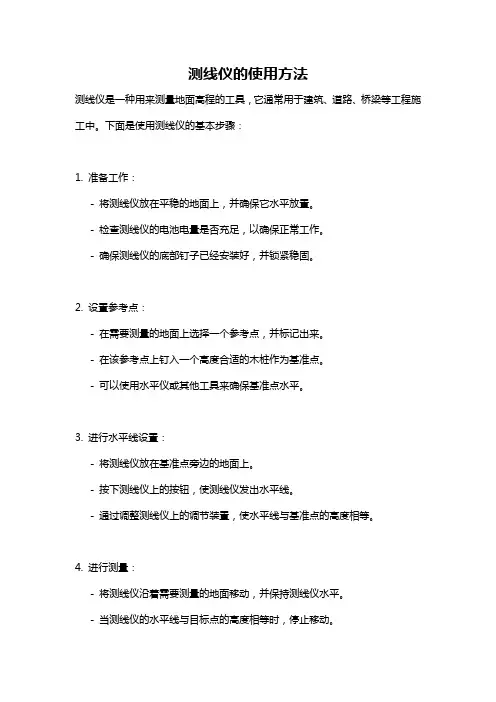 测线仪的使用方法

测线仪是一种用来测量地面高程的工具，它通常用于建筑、道路、桥梁等工程施工中。下面是使用测线仪的基本步骤：

1. 准备工作：

- 将测线仪放在平稳的地面上，并确保它水平放置。

- 检查测线仪的电池电量是否充足，以确保正常工作。

- 确保测线仪的底部钉子已经安装好，并锁紧稳固。

2. 设置参考点：

- 在需要测量的地面上选择一个参考点，并标记出来。

- 在该参考点上钉入一个高度合适的木桩作为基准点。

- 可以使用水平仪或其他工具来确保基准点水平。

3. 进行水平线设置：

- 将测线仪放在基准点旁边的地面上。

- 按下测线仪上的按钮，使测线仪发出水平线。

- 通过调整测线仪上的调节装置，使水平线与基准点的高度相等。

4. 进行测量：

- 将测线仪沿着需要测量的地面移动，并保持测线仪水平。

- 当测线仪的水平线与目标点的高度相等时，停止移动。